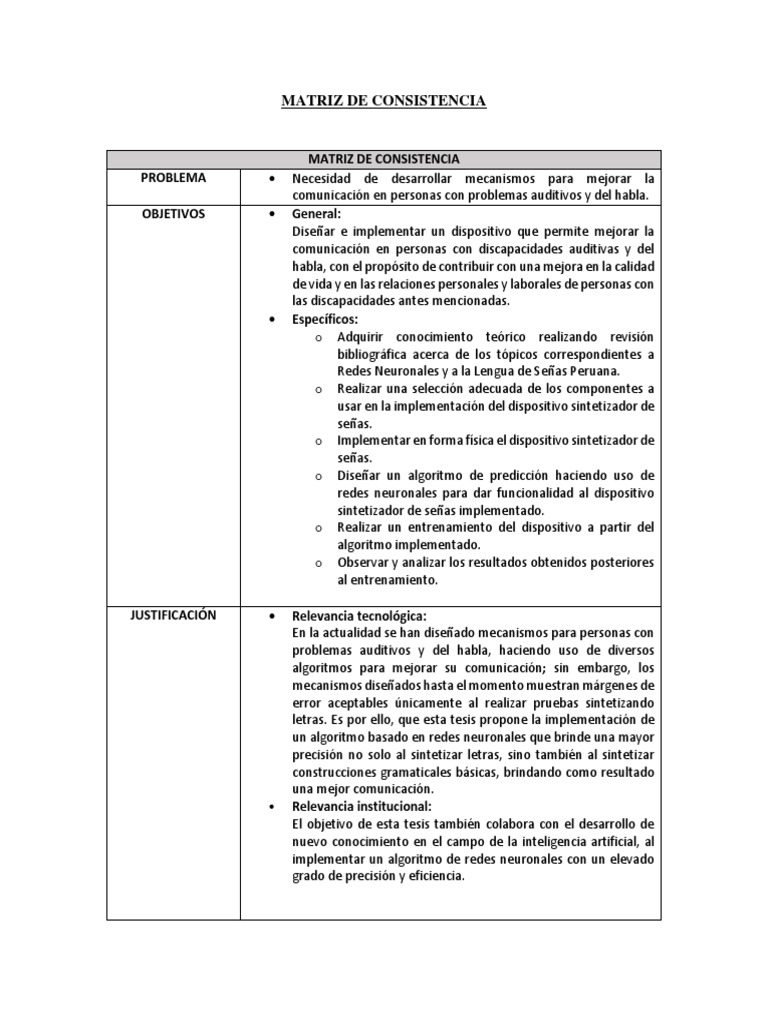 MATRIZ DE CONSISTENCIA

| MATRIZ DE CONSISTENCIA | |
|---|---|
| PROBLEMA | • Necesidad de desarrollar mecanismos para mejorar la comunicación en personas con problemas auditivos y del habla. |
| OBJETIVOS | • General: Diseñar e implementar un dispositivo que permite mejorar la comunicación en personas con discapacidades auditivas y del habla, con el propósito de contribuir con una mejora en la calidad de vida y en las relaciones personales y laborales de personas con las discapacidades antes mencionadas. • Específicos: o Adquirir conocimiento teórico realizando revisión bibliográfica acerca de los tópicos correspondientes a Redes Neuronales y a la Lengua de Señas Peruana. o Realizar una selección adecuada de los componentes a usar en la implementación del dispositivo sintetizador de señas. o Implementar en forma física el dispositivo sintetizador de señas. o Diseñar un algoritmo de predicción haciendo uso de redes neuronales para dar funcionalidad al dispositivo sintetizador de señas implementado. o Realizar un entrenamiento del dispositivo a partir del algoritmo implementado. o Observar y analizar los resultados obtenidos posteriores al entrenamiento. |
| JUSTIFICACIÓN | • Relevancia tecnológica: En la actualidad se han diseñado mecanismos para personas con problemas auditivos y del habla, haciendo uso de diversos algoritmos para mejorar su comunicación; sin embargo, los mecanismos diseñados hasta el momento muestran márgenes de error aceptables únicamente al realizar pruebas sintetizando letras. Es por ello, que esta tesis propone la implementación de un algoritmo basado en redes neuronales que brinde una mayor precisión no solo al sintetizar letras, sino también al sintetizar construcciones gramaticales básicas, brindando como resultado una mejor comunicación. • Relevancia institucional: El objetivo de esta tesis también colabora con el desarrollo de nuevo conocimiento en el campo de la inteligencia artificial, al implementar un algoritmo de redes neuronales con un elevado grado de precisión y eficiencia. |